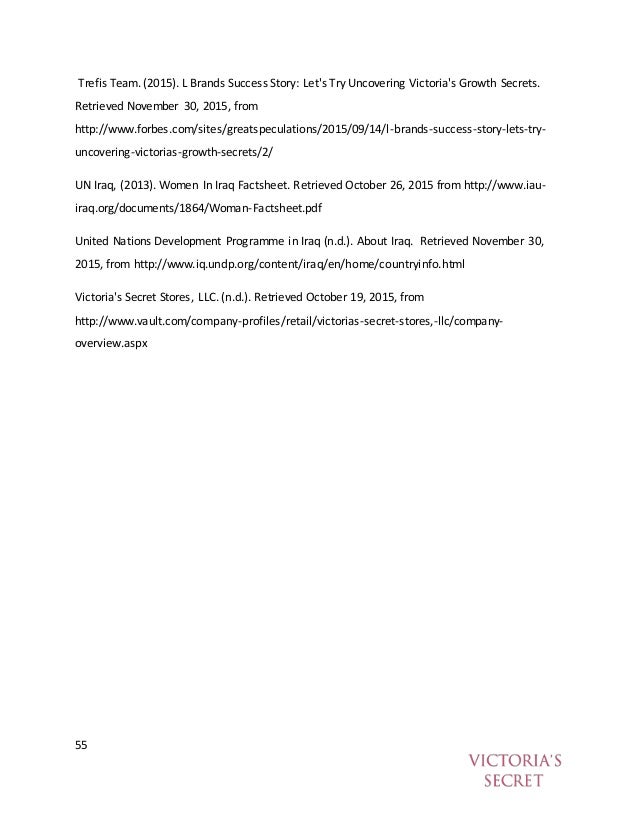 Trefis Team. (2015). L Brands Success Story: Let's Try Uncovering Victoria's Growth Secrets. Retrieved November 30, 2015, from http://www.forbes.com/sites/greatspeculations/2015/09/14/l-brands-success-story-lets-try-uncovering-victorias-growth-secrets/2/

UN Iraq, (2013). Women In Iraq Factsheet. Retrieved October 26, 2015 from http://www.iau-iraq.org/documents/1864/Woman-Factsheet.pdf

United Nations Development Programme in Iraq (n.d.). About Iraq. Retrieved November 30, 2015, from http://www.iq.undp.org/content/iraq/en/home/countryinfo.html

Victoria's Secret Stores, LLC. (n.d.). Retrieved October 19, 2015, from http://www.vault.com/company-profiles/retail/victorias-secret-stores,-llc/company-overview.aspx

55

VICTORIA'S SECRET